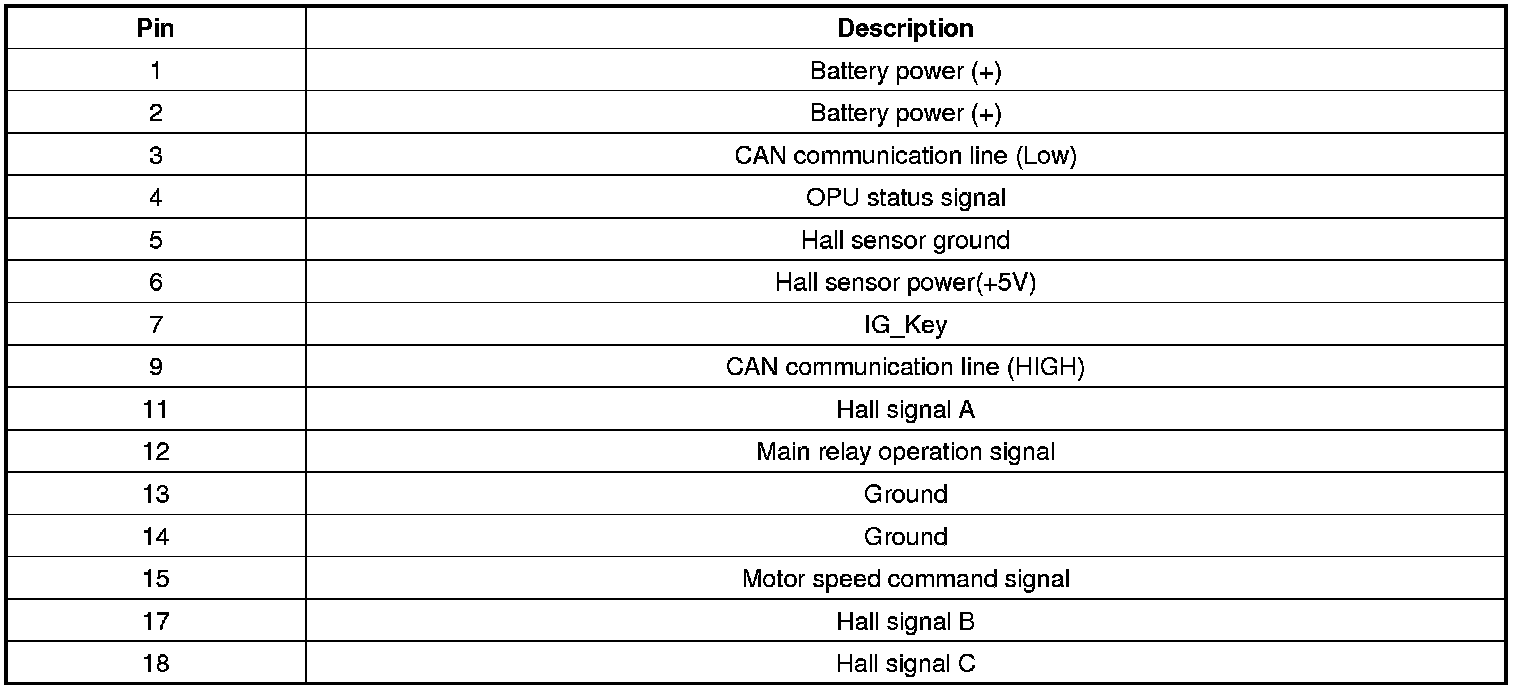 | Pin | Description |
|---|---|
| 1 | Battery power (+) |
| 2 | Battery power (+) |
| 3 | CAN communication line (Low) |
| 4 | OPU status signal |
| 5 | Hall sensor ground |
| 6 | Hall sensor power(+5V) |
| 7 | IG_Key |
| 9 | CAN communication line (HIGH) |
| 11 | Hall signal A |
| 12 | Main relay operation signal |
| 13 | Ground |
| 14 | Ground |
| 15 | Motor speed command signal |
| 17 | Hall signal B |
| 18 | Hall signal C |